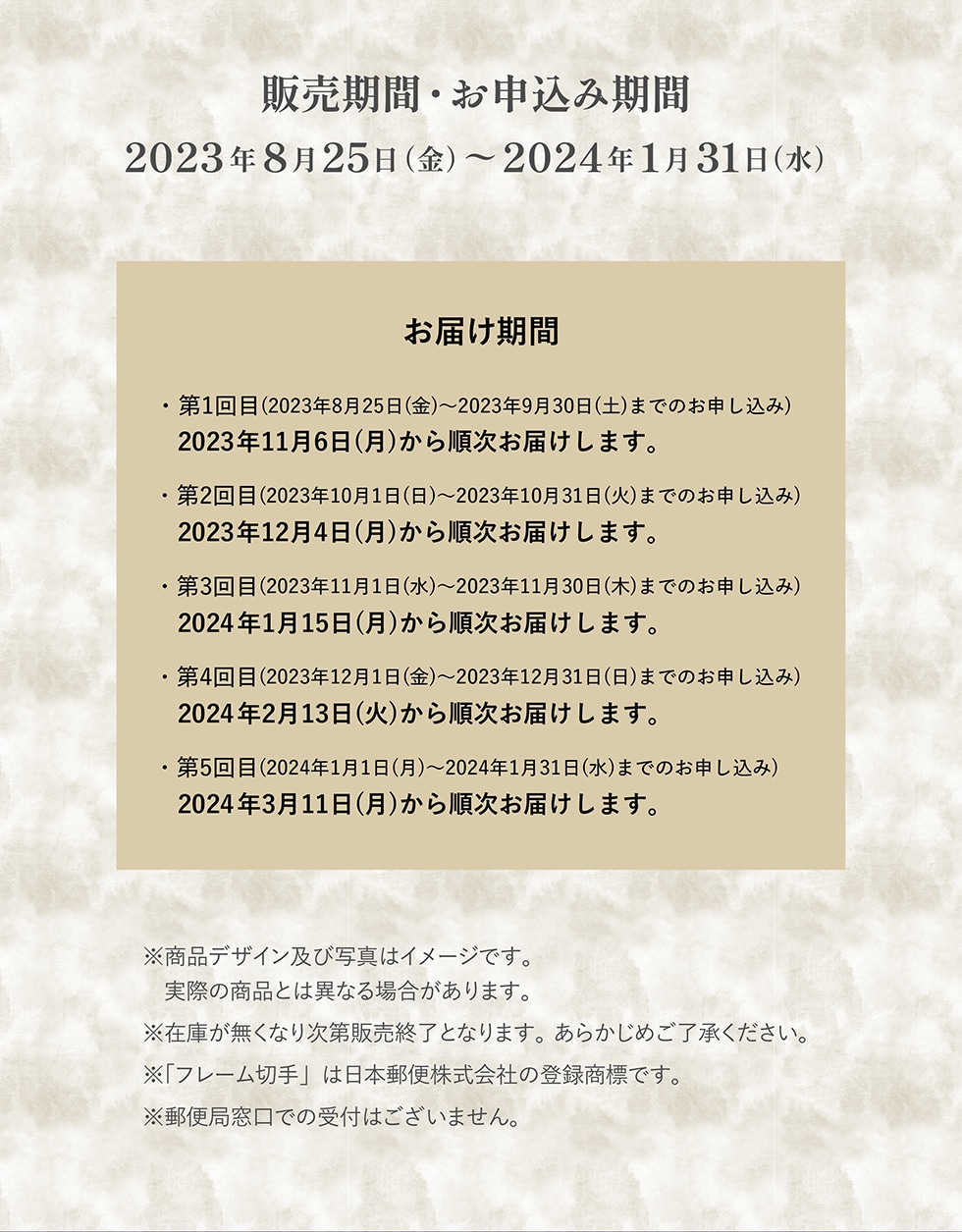 販売期間・お申込み期間

2023年8月25日(金)～2024年1月31日(水)

お届け期間

・第1回目(2023年8月25日(金)～2023年9月30日(土)までのお申し込み)
2023年11月6日(月)から順次お届けします。

・第2回目(2023年10月1日(日)～2023年10月31日(火)までのお申し込み)
2023年12月4日(月)から順次お届けします。

・第3回目(2023年11月1日(水)～2023年11月30日(木)までのお申し込み)
2024年1月15日(月)から順次お届けします。

・第4回目(2023年12月1日(金)～2023年12月31日(日)までのお申し込み)
2024年2月13日(火)から順次お届けします。

・第5回目(2024年1月1日(月)～2024年1月31日(水)までのお申し込み)
2024年3月11日(月)から順次お届けします。

※商品デザイン及び写真はイメージです。
実際の商品とは異なる場合があります。
※在庫が無くなり次第販売終了となります。あらかじめご了承ください。
※「フレーム切手」は日本郵便株式会社の登録商標です。
※郵便局窓口での受付はございません。